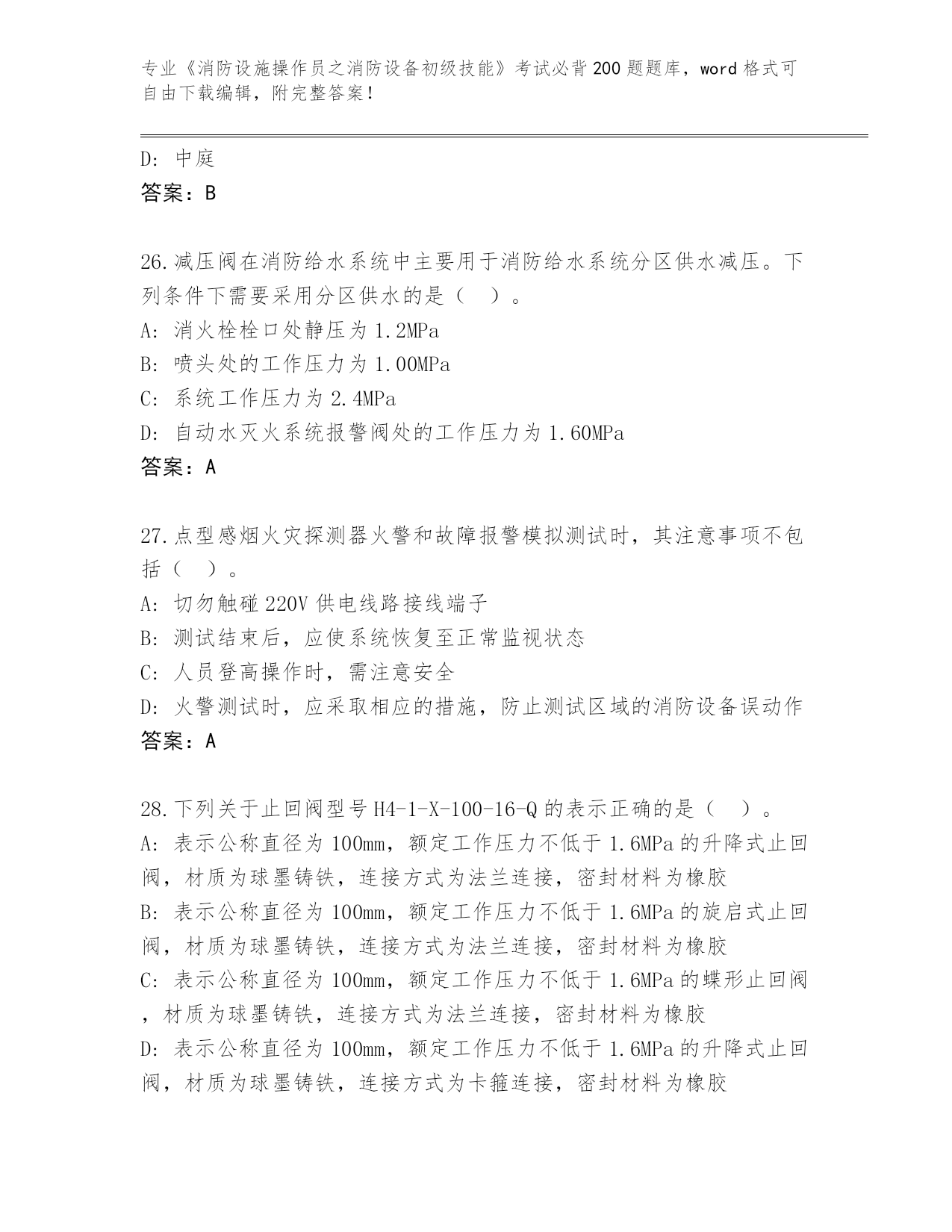 专业《消防设施操作员之消防设备初级技能》考试必背200题题库，word格式可自由下载编辑，附完整答案！

D: 中庭
答案：B

26.减压阀在消防给水系统中主要用于消防给水系统分区供水减压。下列条件下需要采用分区供水的是（ ）。
A: 消火栓栓口处静压为1.2MPa
B: 喷头处的工作压力为1.00MPa
C: 系统工作压力为2.4MPa
D: 自动水灭火系统报警阀处的工作压力为1.60MPa
答案：A

27.点型感烟火灾探测器火警和故障报警模拟测试时，其注意事项不包括（ ）。
A: 切勿触碰220V供电线路接线端子
B: 测试结束后，应使系统恢复至正常监视状态
C: 人员登高操作时，需注意安全
D: 火警测试时，应采取相应的措施，防止测试区域的消防设备误动作
答案：A

28.下列关于止回阀型号H4-1-X-100-16-Q的表示正确的是（ ）。
A: 表示公称直径为100mm，额定工作压力不低于1.6MPa的升降式止回阀，材质为球墨铸铁，连接方式为法兰连接，密封材料为橡胶
B: 表示公称直径为100mm，额定工作压力不低于1.6MPa的旋启式止回阀，材质为球墨铸铁，连接方式为法兰连接，密封材料为橡胶
C: 表示公称直径为100mm，额定工作压力不低于1.6MPa的蝶形止回阀，材质为球墨铸铁，连接方式为法兰连接，密封材料为橡胶
D: 表示公称直径为100mm，额定工作压力不低于1.6MPa的升降式止回阀，材质为球墨铸铁，连接方式为卡箍连接，密封材料为橡胶